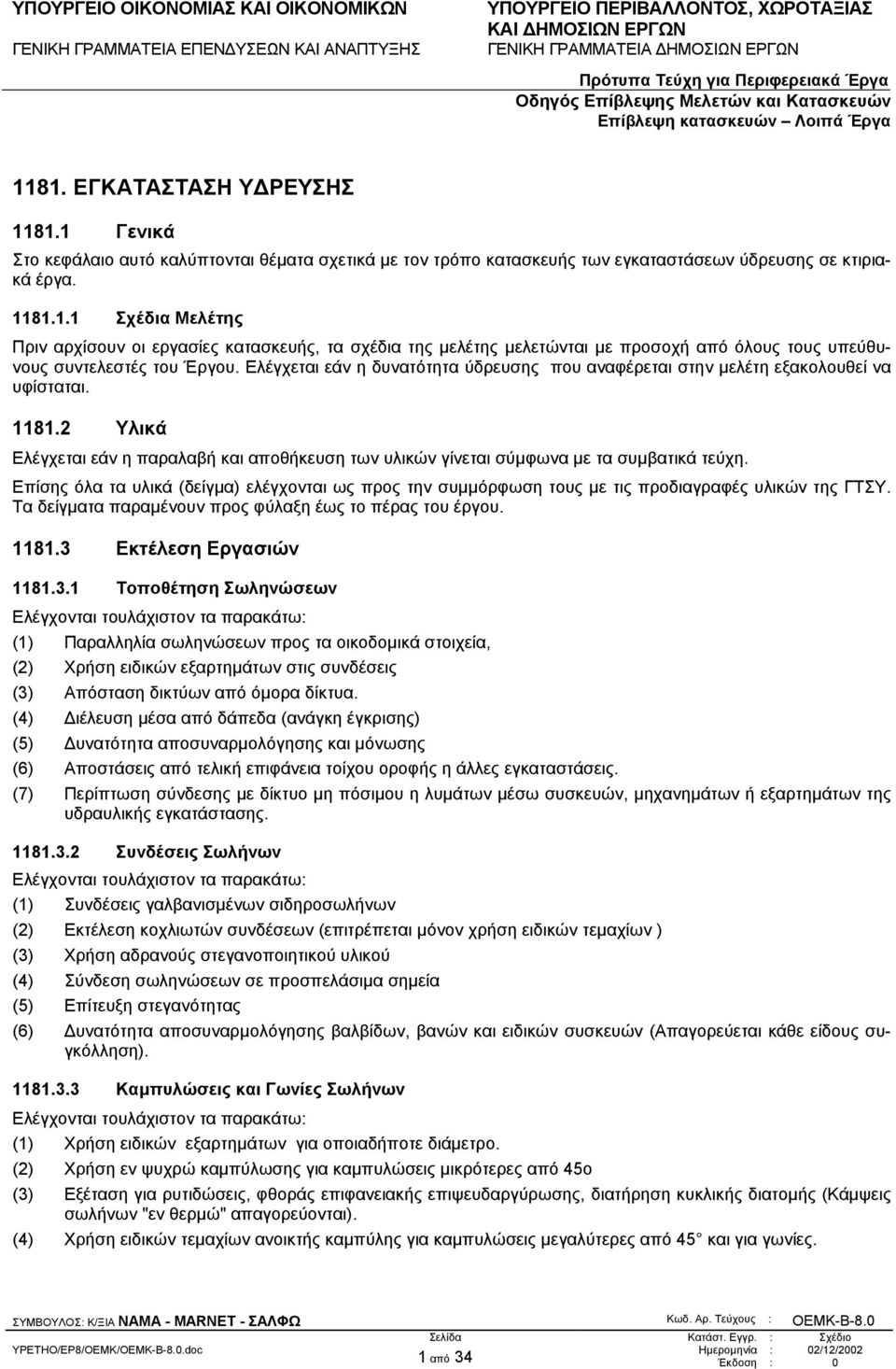 ΥΠΟΥΡΓΕΙΟ ΟΙΚΟΝΟΜΙΑΣ ΚΑΙ ΟΙΚΟΝΟΜΙΚΩΝ
ΓΕΝΙΚΗ ΓΡΑΜΜΑΤΕΙΑ ΕΠΕΝΔΥΣΕΩΝ ΚΑΙ ΑΝΑΠΤΥΞΗΣ

ΥΠΟΥΡΓΕΙΟ ΠΕΡΙΒΑΛΛΟΝΤΟΣ, ΧΩΡΟΤΑΞΙΑΣ ΚΑΙ ΔΗΜΟΣΙΩΝ ΕΡΓΩΝ
ΓΕΝΙΚΗ ΓΡΑΜΜΑΤΕΙΑ ΔΗΜΟΣΙΩΝ ΕΡΓΩΝ

Πρότυπα Τεύχη για Περιφερειακά Έργα
Οδηγός Επίβλεψης Μελετών και Κατασκευών
Επίβλεψη κατασκευών – Λοιπά Έργα

1181. ΕΓΚΑΤΑΣΤΑΣΗ ΥΔΡΕΥΣΗΣ

1181.1 Γενικά

Στο κεφάλαιο αυτό καλύπτονται θέματα σχετικά με τον τρόπο κατασκευής των εγκαταστάσεων ύδρευσης σε κτιριακά έργα.

1181.1.1 Σχέδια Μελέτης

Πριν αρχίσουν οι εργασίες κατασκευής, τα σχέδια της μελέτης μελετώνται με προσοχή από όλους τους υπεύθυνους συντελεστές του Έργου. Ελέγχεται εάν η δυνατότητα ύδρευσης που αναφέρεται στην μελέτη εξακολουθεί να υφίσταται.

1181.2 Υλικά

Ελέγχεται εάν η παραλαβή και αποθήκευση των υλικών γίνεται σύμφωνα με τα συμβατικά τεύχη.
Επίσης όλα τα υλικά (δείγμα) ελέγχονται ως προς την συμμόρφωση τους με τις προδιαγραφές υλικών της ΓΤΣΥ. Τα δείγματα παραμένουν προς φύλαξη έως το πέρας του έργου.

1181.3 Εκτέλεση Εργασιών

1181.3.1 Τοποθέτηση Σωληνώσεων

Ελέγχονται τουλάχιστον τα παρακάτω:
(1) Παραλληλία σωληνώσεων προς τα οικοδομικά στοιχεία,
(2) Χρήση ειδικών εξαρτημάτων στις συνδέσεις
(3) Απόσταση δικτύων από όμορα δίκτυα.
(4) Διέλευση μέσα από δάπεδα (ανάγκη έγκρισης)
(5) Δυνατότητα αποσυναρμολόγησης και μόνωσης
(6) Αποστάσεις από τελική επιφάνεια τοίχου οροφής η άλλες εγκαταστάσεις.
(7) Περίπτωση σύνδεσης με δίκτυο μη πόσιμου η λυμάτων μέσω συσκευών, μηχανημάτων ή εξαρτημάτων της υδραυλικής εγκατάστασης.

1181.3.2 Συνδέσεις Σωλήνων

Ελέγχονται τουλάχιστον τα παρακάτω:
(1) Συνδέσεις γαλβανισμένων σιδηροσωλήνων
(2) Εκτέλεση κοχλιωτών συνδέσεων (επιτρέπεται μόνον χρήση ειδικών τεμαχίων )
(3) Χρήση αδρανούς στεγανοποιητικού υλικού
(4) Σύνδεση σωληνώσεων σε προσπελάσιμα σημεία
(5) Επίτευξη στεγανότητας
(6) Δυνατότητα αποσυναρμολόγησης βαλβίδων, βανών και ειδικών συσκευών (Απαγορεύεται κάθε είδους συγκόλληση).

1181.3.3 Καμπυλώσεις και Γωνίες Σωλήνων

Ελέγχονται τουλάχιστον τα παρακάτω:
(1) Χρήση ειδικών εξαρτημάτων για οποιαδήποτε διάμετρο.
(2) Χρήση εν ψυχρώ καμπύλωσης για καμπυλώσεις μικρότερες από 45ο
(3) Εξέταση για ρυτιδώσεις, φθοράς επιφανειακής επιψευδαργύρωσης, διατήρηση κυκλικής διατομής (Κάμψεις σωλήνων "εν θερμώ" απαγορεύονται).
(4) Χρήση ειδικών τεμαχίων ανοικτής καμπύλης για καμπυλώσεις μεγαλύτερες από 45° και για γωνίες.

ΣΥΜΒΟΥΛΟΣ: Κ/ΞΙΑ ΝΑΜΑ - MARNET - ΣΑΛΦΩ
ΥΡΕΤΗΟ/ΕΡ8/ΟΕΜΚ/ΟΕΜΚ-Β-8.0.doc
Σελίδα
1 από 34
Κωδ. Αρ. Τεύχους : ΟΕΜΚ-Β-8.0
Κατάστ. Εγγρ. : Σχέδιο
Ημερομηνία : 02/12/2002
Έκδοση : 0